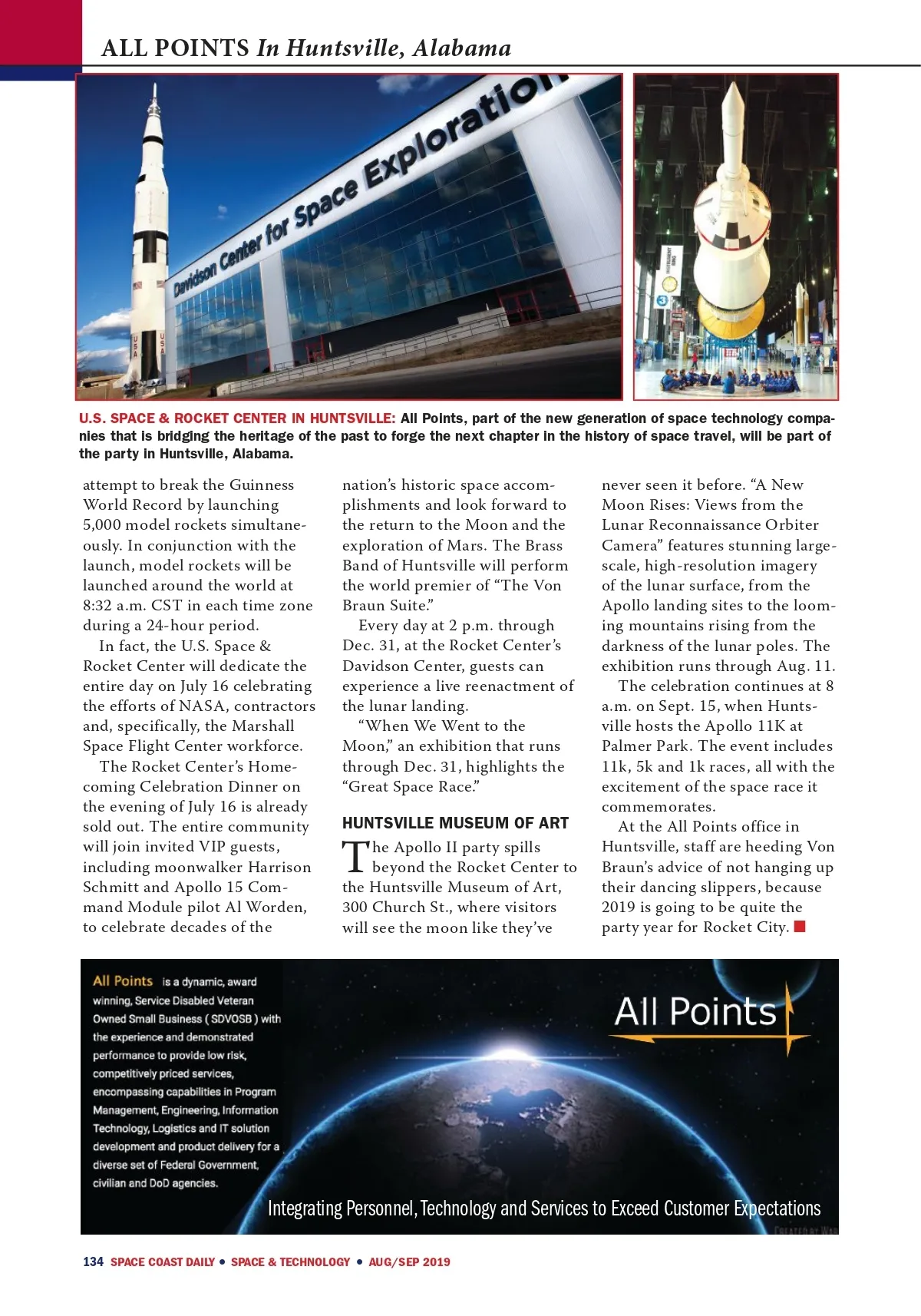 ALL POINTS In Huntsville, Alabama

Davidson Center for Space Exploration

U.S. SPACE & ROCKET CENTER IN HUNTSVILLE: All Points, part of the new generation of space technology companies that is bridging the heritage of the past to forge the next chapter in the history of space travel, will be part of the party in Huntsville, Alabama.

attempt to break the Guinness World Record by launching 5,000 model rockets simultaneously. In conjunction with the launch, model rockets will be launched around the world at 8:32 a.m. CST in each time zone during a 24-hour period.

In fact, the U.S. Space & Rocket Center will dedicate the entire day on July 16 celebrating the efforts of NASA, contractors and, specifically, the Marshall Space Flight Center workforce.

The Rocket Center's Homecoming Celebration Dinner on the evening of July 16 is already sold out. The entire community will join invited VIP guests, including moonwalker Harrison Schmitt and Apollo 15 Command Module pilot Al Worden, to celebrate decades of the nation's historic space accomplishments and look forward to the return to the Moon and the exploration of Mars. The Brass Band of Huntsville will perform the world premier of "The Von Braun Suite."

Every day at 2 p.m. through Dec. 31, at the Rocket Center's Davidson Center, guests can experience a live reenactment of the lunar landing.

"When We Went to the Moon," an exhibition that runs through Dec. 31, highlights the "Great Space Race."

HUNTSVILLE MUSEUM OF ART

The Apollo II party spills beyond the Rocket Center to the Huntsville Museum of Art, 300 Church St., where visitors will see the moon like they've never seen it before. "A New Moon Rises: Views from the Lunar Reconnaissance Orbiter Camera" features stunning large-scale, high-resolution imagery of the lunar surface, from the Apollo landing sites to the looming mountains rising from the darkness of the lunar poles. The exhibition runs through Aug. 11.

The celebration continues at 8 a.m. on Sept. 15, when Huntsville hosts the Apollo 11K at Palmer Park. The event includes 11k, 5k and 1k races, all with the excitement of the space race it commemorates.

At the All Points office in Huntsville, staff are heeding Von Braun's advice of not hanging up their dancing slippers, because 2019 is going to be quite the party year for Rocket City.

All Points is a dynamic, award winning, Service Disabled Veteran Owned Small Business ( SDVOSB ) with the experience and demonstrated performance to provide low risk, competitively priced services, encompassing capabilities in Program Management, Engineering, Information Technology, Logistics and IT solution development and product delivery for a diverse set of Federal Government, civilian and DoD agencies.

All Points

Integrating Personnel, Technology and Services to Exceed Customer Expectations

134 SPACE COAST DAILY • SPACE & TECHNOLOGY • AUG/SEP 2019